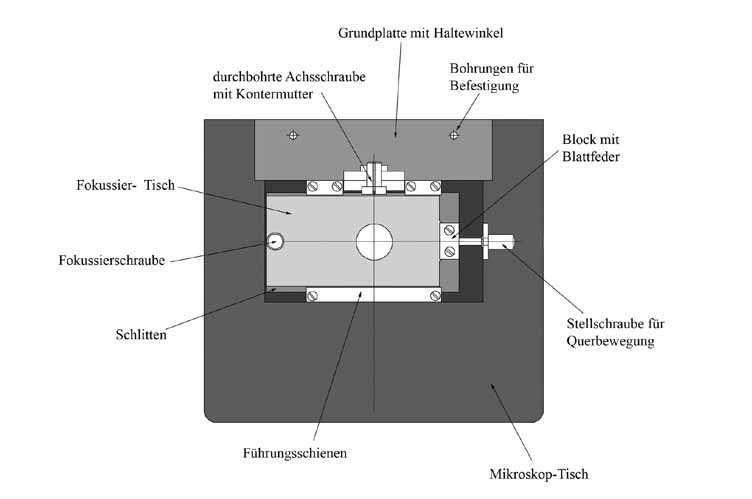 Grundplatte mit Haltewinkel

durchbohrte Achsschraube mit Kontermutter

Bohrungen für Befestigung

Block mit Blattfeder

Fokussier- Tisch

Fokussierschraube

Schlitten

Stellschraube für Querbewegung

Führungsschienen

Mikroskop-Tisch